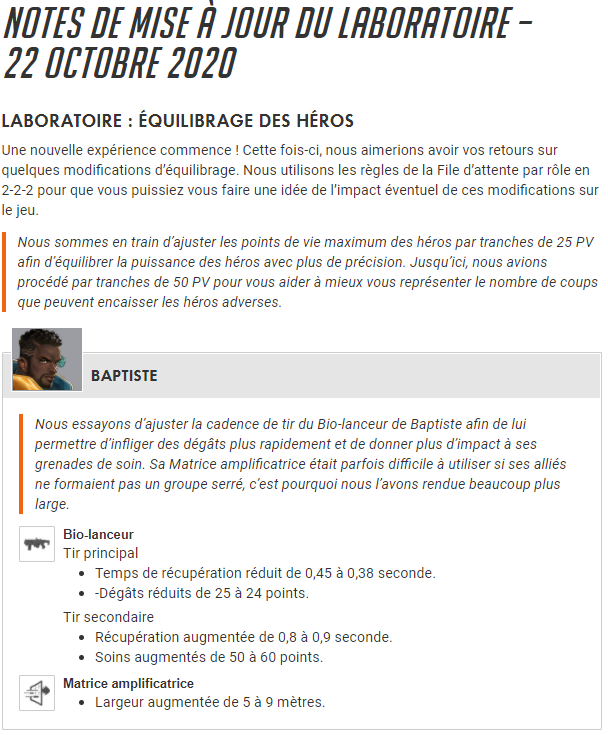 NOTES DE MISE À JOUR DU LABORATOIRE – 22 OCTOBRE 2020

LABORATOIRE : ÉQUILIBRAGE DES HÉROS

Une nouvelle expérience commence ! Cette fois-ci, nous aimerions avoir vos retours sur quelques modifications d'équilibrage. Nous utilisons les règles de la File d'attente par rôle en 2-2-2 pour que vous puissiez vous faire une idée de l'impact éventuel de ces modifications sur le jeu.

Nous sommes en train d'ajuster les points de vie maximum des héros par tranches de 25 PV afin d'équilibrer la puissance des héros avec plus de précision. Jusqu'ici, nous avions procédé par tranches de 50 PV pour vous aider à mieux vous représenter le nombre de coups que peuvent encaisser les héros adverses.

BAPTISTE

Nous essayons d'ajuster la cadence de tir du Bio-lanceur de Baptiste afin de lui permettre d'infliger des dégâts plus rapidement et de donner plus d'impact à ses grenades de soin. Sa Matrice amplificatrice était parfois difficile à utiliser si ses alliés ne formaient pas un groupe serré, c'est pourquoi nous l'avons rendue beaucoup plus large.

Bio-lanceur
Tir principal
• Temps de récupération réduit de 0,45 à 0,38 seconde.
• -Dégâts réduits de 25 à 24 points.

Tir secondaire
• Récupération augmentée de 0,8 à 0,9 seconde.
• Soins augmentés de 50 à 60 points.

Matrice amplificatrice
• Largeur augmentée de 5 à 9 mètres.